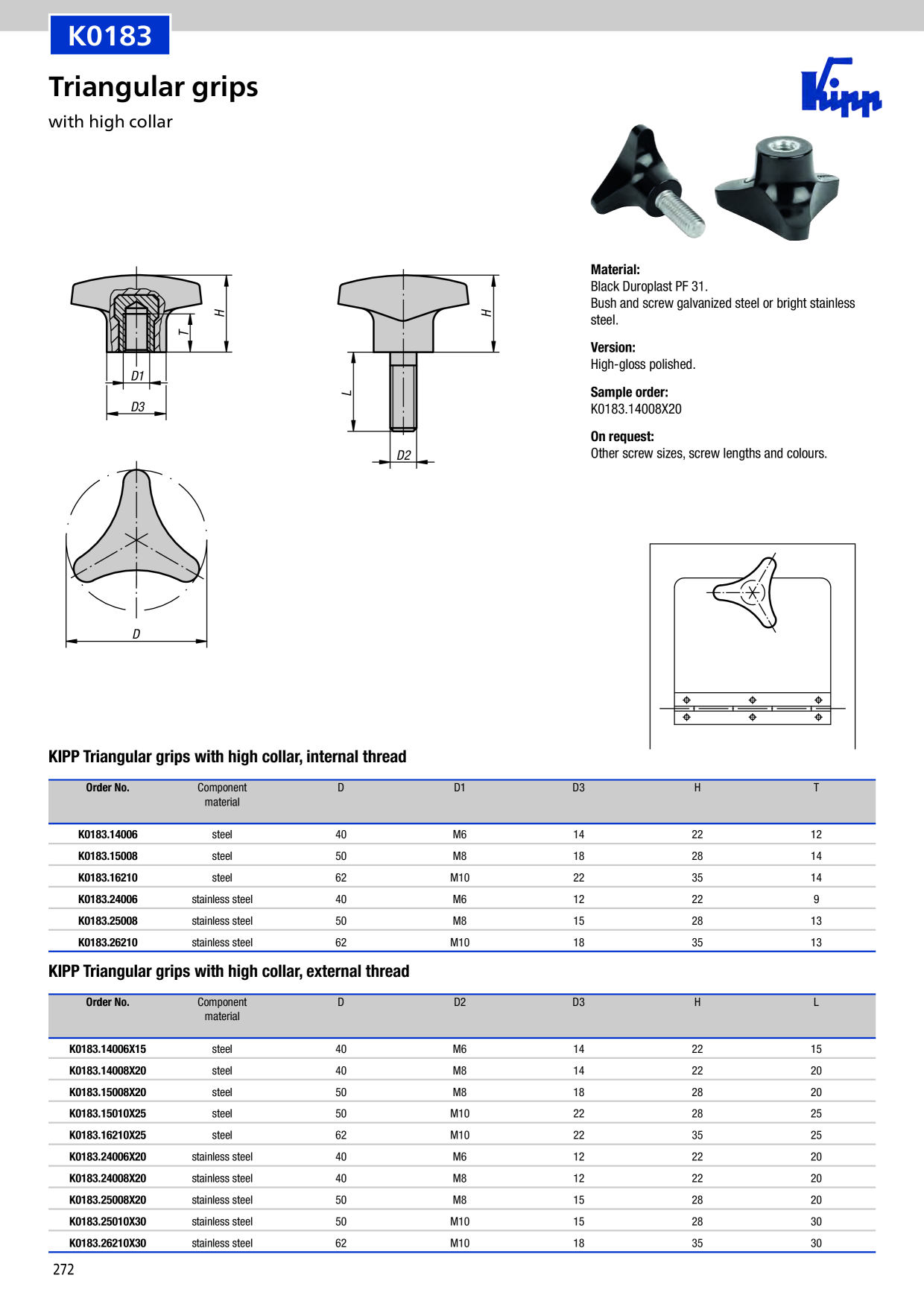 K0183

Triangular grips

with high collar

Kipp

H

T

D1

D3

H

L

D2

D

Material:
Black Duroplast PF 31.
Bush and screw galvanized steel or bright stainless steel.

Version:
High-gloss polished.

Sample order:
K0183.14008X20

On request:
Other screw sizes, screw lengths and colours.

KIPP Triangular grips with high collar, internal thread

| Order No. | Component material | D | D1 | D3 | H | T |
|---|---|---|---|---|---|---|
| K0183.14006 | steel | 40 | M6 | 14 | 22 | 12 |
| K0183.15008 | steel | 50 | M8 | 18 | 28 | 14 |
| K0183.16210 | steel | 62 | M10 | 22 | 35 | 14 |
| K0183.24006 | stainless steel | 40 | M6 | 12 | 22 | 9 |
| K0183.25008 | stainless steel | 50 | M8 | 15 | 28 | 13 |
| K0183.26210 | stainless steel | 62 | M10 | 18 | 35 | 13 |

KIPP Triangular grips with high collar, external thread

| Order No. | Component material | D | D2 | D3 | H | L |
|---|---|---|---|---|---|---|
| K0183.14006X15 | steel | 40 | M6 | 14 | 22 | 15 |
| K0183.14008X20 | steel | 40 | M8 | 14 | 22 | 20 |
| K0183.15008X20 | steel | 50 | M8 | 18 | 28 | 20 |
| K0183.15010X25 | steel | 50 | M10 | 22 | 28 | 25 |
| K0183.16210X25 | steel | 62 | M10 | 22 | 35 | 25 |
| K0183.24006X20 | stainless steel | 40 | M6 | 12 | 22 | 20 |
| K0183.24008X20 | stainless steel | 40 | M8 | 12 | 22 | 20 |
| K0183.25008X20 | stainless steel | 50 | M8 | 15 | 28 | 20 |
| K0183.25010X30 | stainless steel | 50 | M10 | 15 | 28 | 30 |
| K0183.26210X30 | stainless steel | 62 | M10 | 18 | 35 | 30 |

272